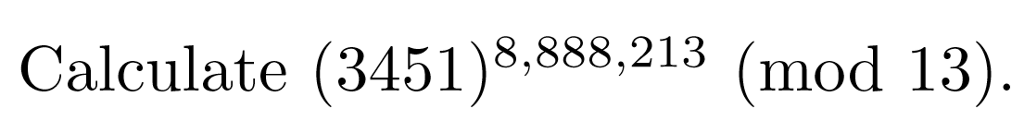 Calculate $(3451)^{8,888,213} \pmod{13}$.